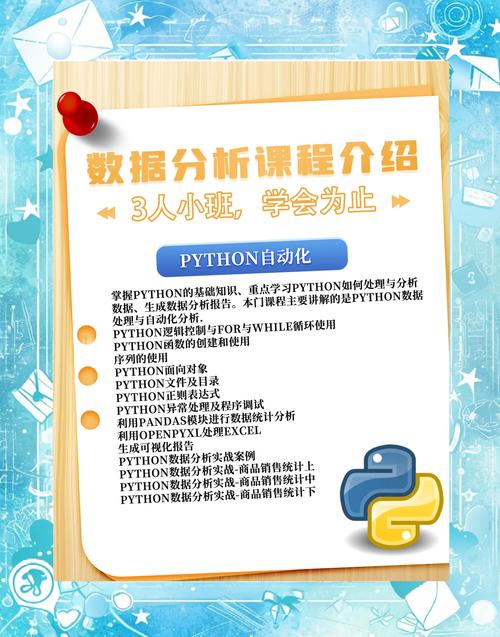 数据分析课程介绍

3人小班，学会为止

PYTHON自动化

掌握PYTHON的基础知识、重点学习PYTHON如何处理与分析数据、生成数据分析报告。本门课程主要讲解的是PYTHON数据处理与自动化分析.

PYTHON逻辑控制与FOR与WHILE循环使用
PYTHON函数的创建和使用
序列的使用
PYTHON面向对象
PYTHON文件及目录
PYTHON正则表达式
PYTHON异常处理及程序调试
利用PANDAS模块进行数据统计分析
利用OPENPYXL处理EXCEL
生成可视化报告
PYTHON数据分析实战案例
PYTHON数据分析实战-商品销售统计上
PYTHON数据分析实战-商品销售统计中
PYTHON数据分析实战-商品销售统计下